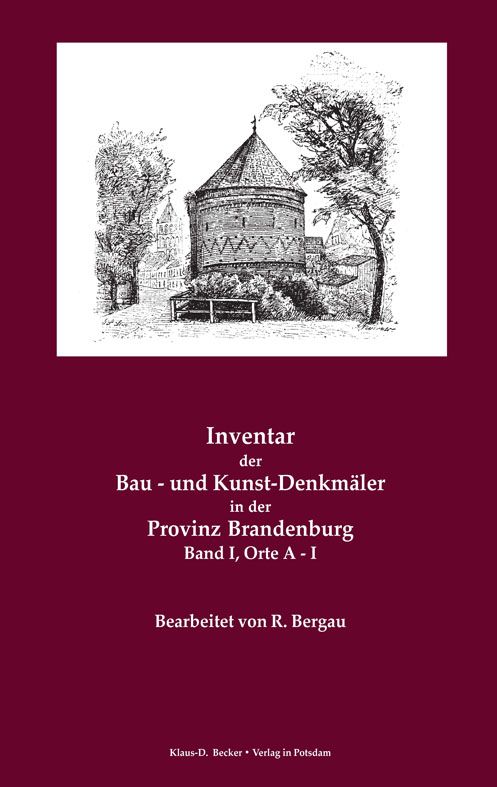 Inventar
der
Bau - und Kunst-Denkmäler
in der
Provinz Brandenburg
Band I, Orte A - I

Bearbeitet von R. Bergau

Klaus-D. Becker • Verlag in Potsdam